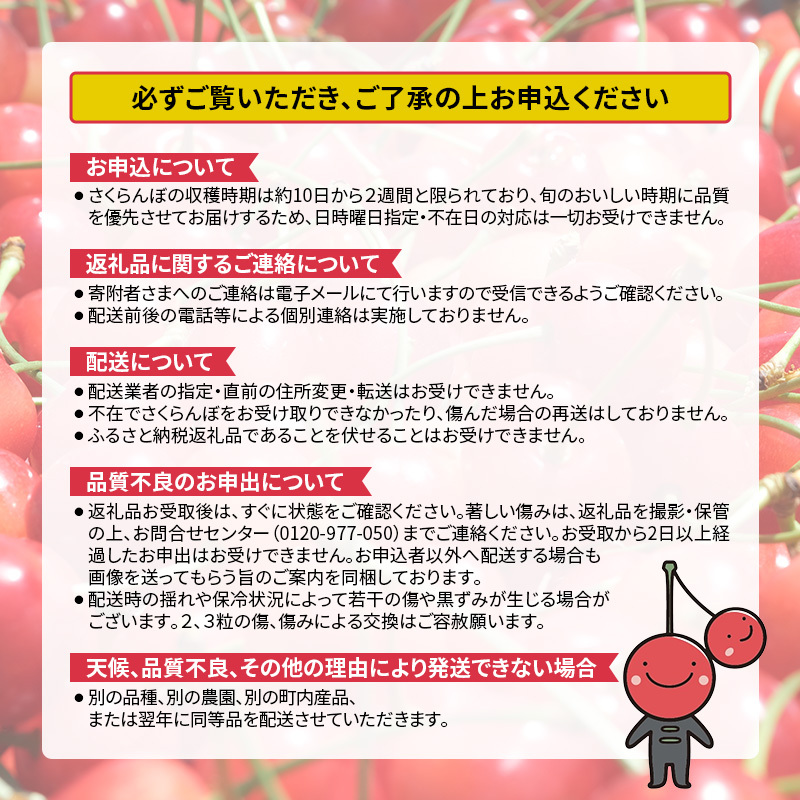 必ずご覧いただき、ご了承の上お申込ください

お申込について

● さくらんぼの収穫時期は約10日から2週間と限られており、旬のおいしい時期に品質を優先させてお届けするため、日時曜日指定・不在日の対応は一切お受けできません。

返礼品に関するご連絡について

● 寄附者さまへのご連絡は電子メールにて行いますので受信できるようご確認ください。
● 配送前後の電話等による個別連絡は実施しておりません。

配送について

● 配送業者の指定・直前の住所変更・転送はお受けできません。
● 不在でさくらんぼをお受け取りできなかったり、傷んだ場合の再送はしておりません。
● ふるさと納税返礼品であることを伏せることはお受けできません。

品質不良のお申出について

● 返礼品お受取後は、すぐに状態をご確認ください。著しい傷みは、返礼品を撮影・保管の上、お問合せセンター（0120-977-050）までご連絡ください。お受取から2日以上経過したお申出はお受けできません。お申込者以外へ配送する場合も画像を送ってもらう旨のご案内を同梱しております。
● 配送時の揺れや保冷状況によって若干の傷や黒ずみが生じる場合がございます。2、3粒の傷、傷みによる交換はご容赦願います。

天候、品質不良、その他の理由により発送できない場合

● 別の品種、別の農園、別の町内産品、または翌年に同等品を配送させていただきます。